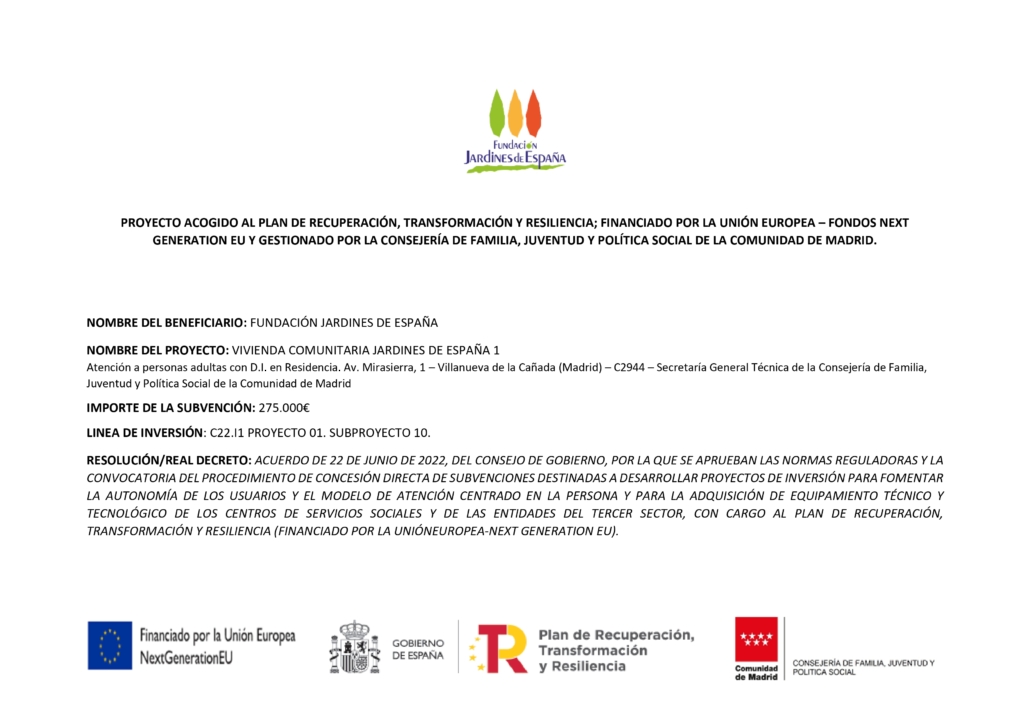 FUNDACIÓN JARDINES de ESPAÑA

PROYECTO ACOGIDO AL PLAN DE RECUPERACIÓN, TRANSFORMACIÓN Y RESILIENCIA; FINANCIADO POR LA UNIÓN EUROPEA – FONDOS NEXT GENERATION EU Y GESTIONADO POR LA CONSEJERÍA DE FAMILIA, JUVENTUD Y POLÍTICA SOCIAL DE LA COMUNIDAD DE MADRID.

NOMBRE DEL BENEFICIARIO: FUNDACIÓN JARDINES DE ESPAÑA

NOMBRE DEL PROYECTO: VIVIENDA COMUNITARIA JARDINES DE ESPAÑA 1
Atención a personas adultas con D.I. en Residencia. Av. Mirasierra, 1 – Villanueva de la Cañada (Madrid) – C2944 – Secretaría General Técnica de la Consejería de Familia, Juventud y Política Social de la Comunidad de Madrid

IMPORTE DE LA SUBVENCIÓN: 275.000€

LINEA DE INVERSIÓN: C22.I1 PROYECTO 01. SUBPROYECTO 10.

RESOLUCIÓN/REAL DECRETO: ACUERDO DE 22 DE JUNIO DE 2022, DEL CONSEJO DE GOBIERNO, POR LA QUE SE APRUEBAN LAS NORMAS REGULADORAS Y LA CONVOCATORIA DEL PROCEDIMIENTO DE CONCESIÓN DIRECTA DE SUBVENCIONES DESTINADAS A DESARROLLAR PROYECTOS DE INVERSIÓN PARA FOMENTAR LA AUTONOMÍA DE LOS USUARIOS Y EL MODELO DE ATENCIÓN CENTRADO EN LA PERSONA Y PARA LA ADQUISICIÓN DE EQUIPAMIENTO TÉCNICO Y TECNOLÓGICO DE LOS CENTROS DE SERVICIOS SOCIALES Y DE LAS ENTIDADES DEL TERCER SECTOR, CON CARGO AL PLAN DE RECUPERACIÓN, TRANSFORMACIÓN Y RESILIENCIA (FINANCIADO POR LA UNIÓNEUROPEA-NEXT GENERATION EU).

Financiado por la Unión Europea NextGenerationEU

GOBIERNO DE ESPAÑA

Plan de Recuperación, Transformación y Resiliencia

Comunidad de Madrid

CONSEJERÍA DE FAMILIA, JUVENTUD Y POLITICA SOCIAL